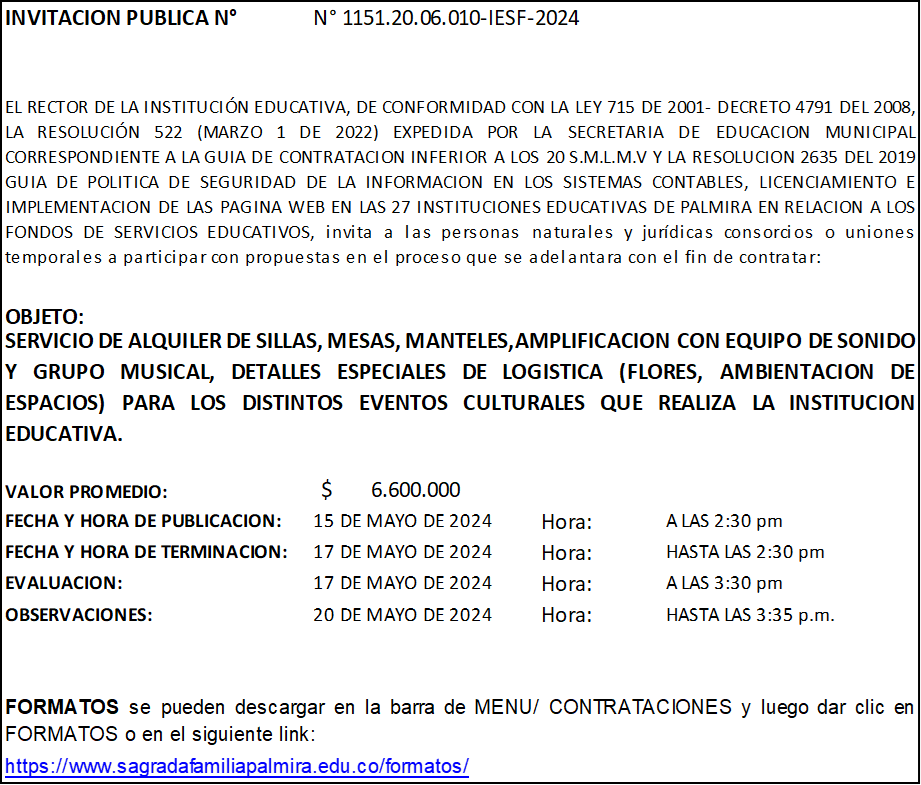 INVITACION PUBLICA N° N° 1151.20.06.010-IESF-2024

EL RECTOR DE LA INSTITUCIÓN EDUCATIVA, DE CONFORMIDAD CON LA LEY 715 DE 2001- DECRETO 4791 DEL 2008, LA RESOLUCIÓN 522 (MARZO 1 DE 2022) EXPEDIDA POR LA SECRETARIA DE EDUCACION MUNICIPAL CORRESPONDIENTE A LA GUIA DE CONTRATACION INFERIOR A LOS 20 S.M.L.M.V Y LA RESOLUCION 2635 DEL 2019 GUIA DE POLITICA DE SEGURIDAD DE LA INFORMACION EN LOS SISTEMAS CONTABLES, LICENCIAMIENTO E IMPLEMENTACION DE LAS PAGINA WEB EN LAS 27 INSTITUCIONES EDUCATIVAS DE PALMIRA EN RELACION A LOS FONDOS DE SERVICIOS EDUCATIVOS, invita a las personas naturales y jurídicas consorcios o uniones temporales a participar con propuestas en el proceso que se adelantara con el fin de contratar:

OBJETO:
SERVICIO DE ALQUILER DE SILLAS, MESAS, MANTELES,AMPLIFICACION CON EQUIPO DE SONIDO Y GRUPO MUSICAL, DETALLES ESPECIALES DE LOGISTICA (FLORES, AMBIENTACION DE ESPACIOS) PARA LOS DISTINTOS EVENTOS CULTURALES QUE REALIZA LA INSTITUCION EDUCATIVA.

| VALOR PROMEDIO: | $ 6.600.000 | | |
|---|---|---|---|
| FECHA Y HORA DE PUBLICACION: | 15 DE MAYO DE 2024 | Hora: | A LAS 2:30 pm |
| FECHA Y HORA DE TERMINACION: | 17 DE MAYO DE 2024 | Hora: | HASTA LAS 2:30 pm |
| EVALUACION: | 17 DE MAYO DE 2024 | Hora: | A LAS 3:30 pm |
| OBSERVACIONES: | 20 DE MAYO DE 2024 | Hora: | HASTA LAS 3:35 p.m. |

FORMATOS se pueden descargar en la barra de MENU/ CONTRATACIONES y luego dar clic en FORMATOS o en el siguiente link:
https://www.sagradafamiliapalmira.edu.co/formatos/